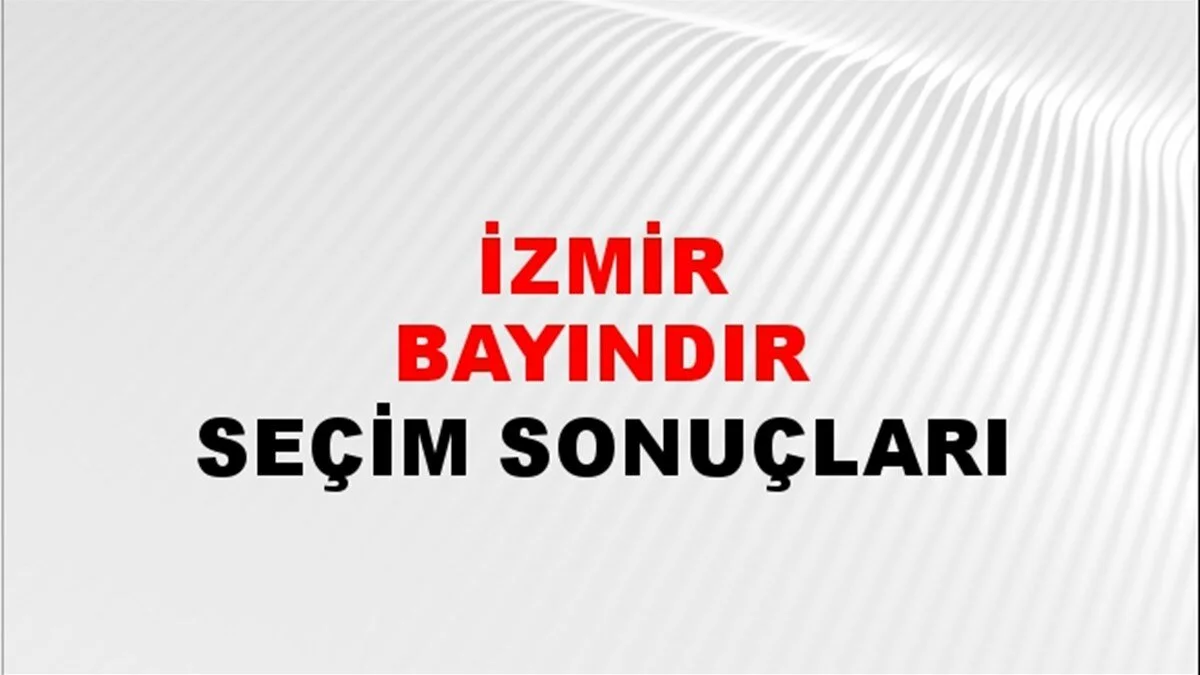 İZMİR
BAYINDIR
SEÇİM SONUÇLARI